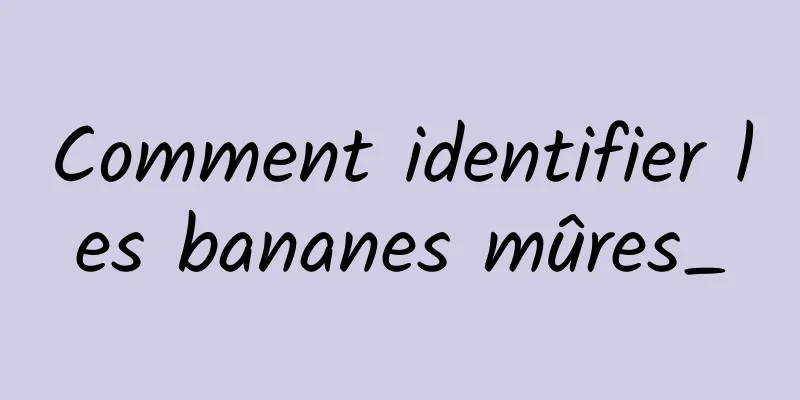 Comment identifier les bananes mûres_